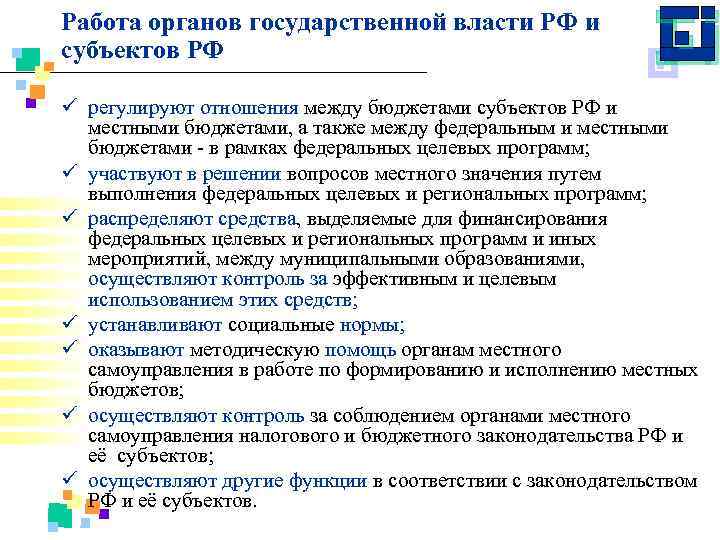 Работа органов государственной власти РФ и субъектов РФ

✓ регулируют отношения между бюджетами субъектов РФ и местными бюджетами, а также между федеральным и местными бюджетами - в рамках федеральных целевых программ;
✓ участвуют в решении вопросов местного значения путем выполнения федеральных целевых и региональных программ;
✓ распределяют средства, выделяемые для финансирования федеральных целевых и региональных программ и иных мероприятий, между муниципальными образованиями, осуществляют контроль за эффективным и целевым использованием этих средств;
✓ устанавливают социальные нормы;
✓ оказывают методическую помощь органам местного самоуправления в работе по формированию и исполнению местных бюджетов;
✓ осуществляют контроль за соблюдением органами местного самоуправления налогового и бюджетного законодательства РФ и её субъектов;
✓ осуществляют другие функции в соответствии с законодательством РФ и её субъектов.